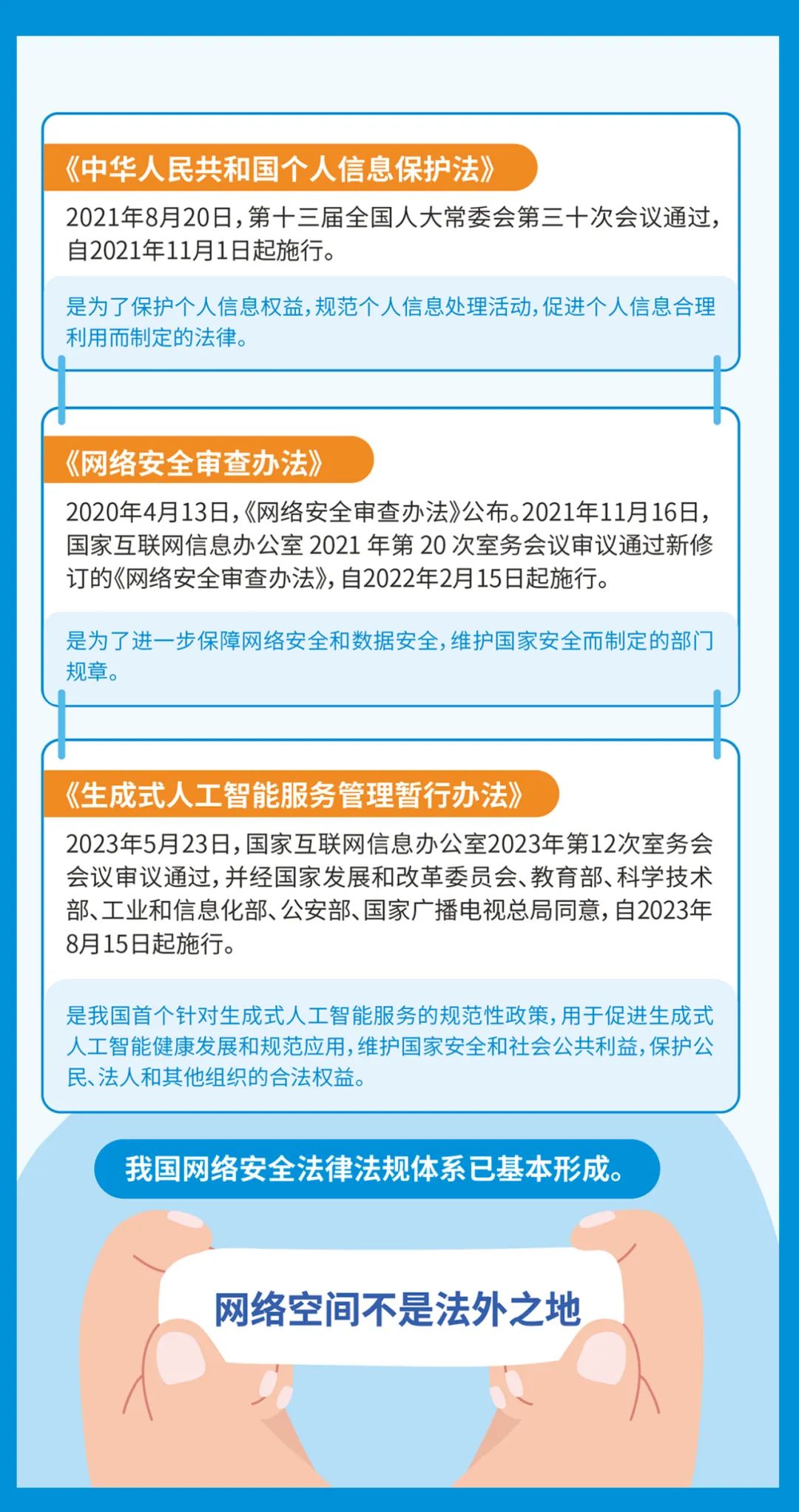 《中华人民共和国个人信息保护法》

2021年8月20日，第十三届全国人大常委会第三十次会议通过，自2021年11月1日起施行。

是为了保护个人信息权益，规范个人信息处理活动，促进个人信息合理利用而制定的法律。

《网络安全审查办法》

2020年4月13日，《网络安全审查办法》公布。2021年11月16日，国家互联网信息办公室 2021 年第 20 次室务会议审议通过新修订的《网络安全审查办法》，自2022年2月15日起施行。

是为了进一步保障网络安全和数据安全，维护国家安全而制定的部门规章。

《生成式人工智能服务管理暂行办法》

2023年5月23日，国家互联网信息办公室2023年第12次室务会会议审议通过，并经国家发展和改革委员会、教育部、科学技术部、工业和信息化部、公安部、国家广播电视总局同意，自2023年8月15日起施行。

是我国首个针对生成式人工智能服务的规范性政策，用于促进生成式人工智能健康发展和规范应用，维护国家安全和社会公共利益，保护公民、法人和其他组织的合法权益。

我国网络安全法律法规体系已基本形成。

网络空间不是法外之地